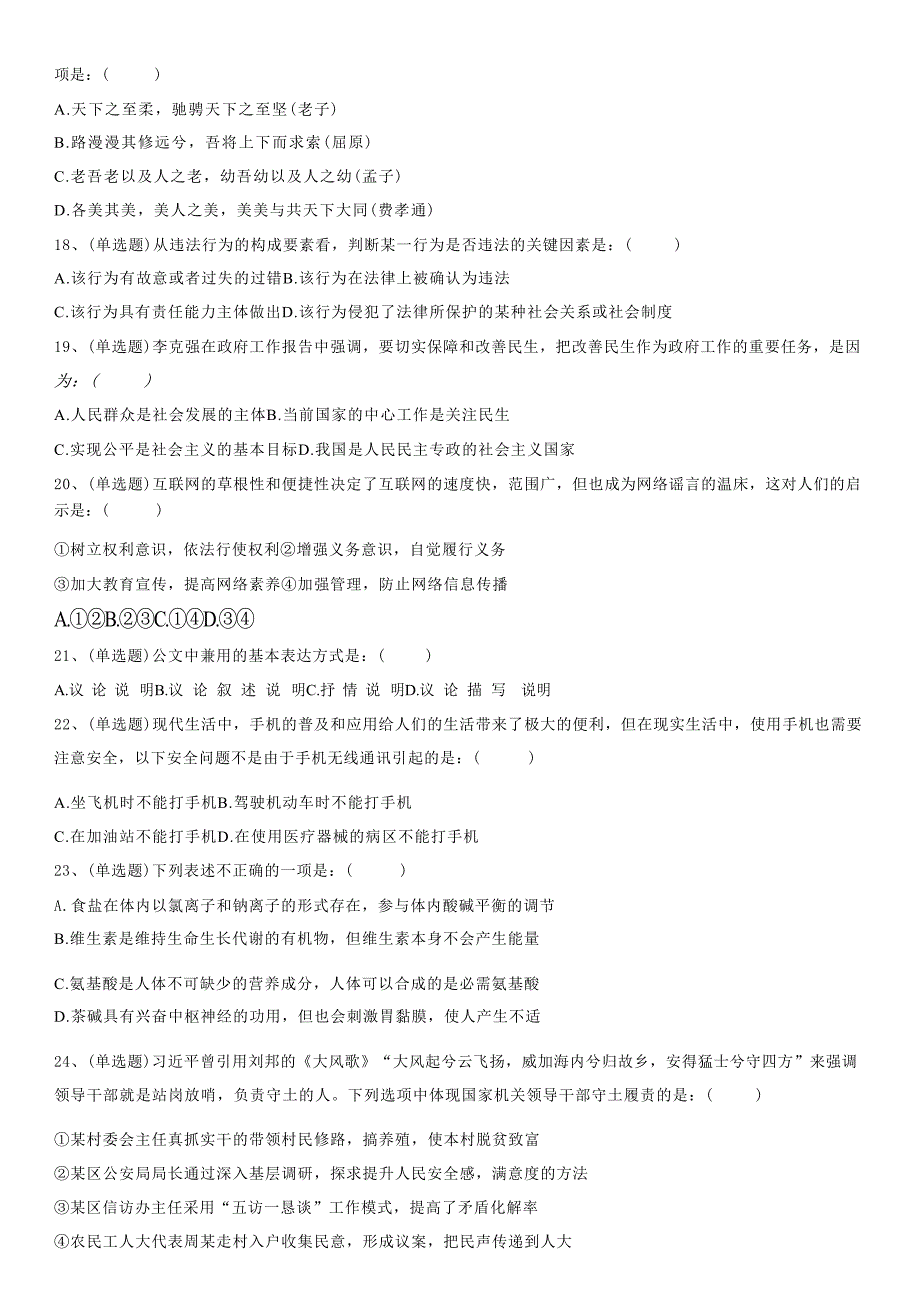 项是：(　　)

A.天下之至柔，驰骋天下之至坚(老子)

B.路漫漫其修远兮，吾将上下而求索(屈原)

C.老吾老以及人之老，幼吾幼以及人之幼(孟子)

D.各美其美，美人之美，美美与共天下大同(费孝通)

18、(单选题)从违法行为的构成要素看，判断某一行为是否违法的关键因素是：(　　)

A.该行为有故意或者过失的过错B.该行为在法律上被确认为违法

C.该行为具有责任能力主体做出D.该行为侵犯了法律所保护的某种社会关系或社会制度

19、(单选题)李克强在政府工作报告中强调，要切实保障和改善民生，把改善民生作为政府工作的重要任务，是因为：(　　)

A.人民群众是社会发展的主体B.当前国家的中心工作是关注民生

C.实现公平是社会主义的基本目标D.我国是人民民主专政的社会主义国家

20、(单选题)互联网的草根性和便捷性决定了互联网的速度快，范围广，但也成为网络谣言的温床，这对人们的启示是：(　　)

①树立权利意识，依法行使权利②增强义务意识，自觉履行义务

③加大教育宣传，提高网络素养④加强管理，防止网络信息传播

A.①②B.②③C.①④D.③④

21、(单选题)公文中兼用的基本表达方式是：(　　)

A.议 论 说 明B.议 论 叙 述 说 明C.抒 情 说 明D.议 论 描 写 说明

22、(单选题)现代生活中，手机的普及和应用给人们的生活带来了极大的便利，但在现实生活中，使用手机也需要注意安全，以下安全问题不是由于手机无线通讯引起的是：(　　)

A.坐飞机时不能打手机B.驾驶机动车时不能打手机

C.在加油站不能打手机D.在使用医疗器械的病区不能打手机

23、(单选题)下列表述不正确的一项是：(　　)

A.食盐在体内以氯离子和钠离子的形式存在，参与体内酸碱平衡的调节

B.维生素是维持生命生长代谢的有机物，但维生素本身不会产生能量

C.氨基酸是人体不可缺少的营养成分，人体可以合成的是必需氨基酸

D.茶碱具有兴奋中枢神经的功用，但也会刺激胃黏膜，使人产生不适

24、(单选题)习近平曾引用刘邦的《大风歌》“大风起兮云飞扬，威加海内兮归故乡，安得猛士兮守四方”来强调领导干部就是站岗放哨，负责守土的人。下列选项中体现国家机关领导干部守土履责的是：(　　)

①某村委会主任真抓实干的带领村民修路，搞养殖，使本村脱贫致富

②某区公安局局长通过深入基层调研，探求提升人民安全感，满意度的方法

③某区信访办主任采用“五访一恳谈”工作模式，提高了矛盾化解率

④农民工人大代表周某走村入户收集民意，形成议案，把民声传递到人大